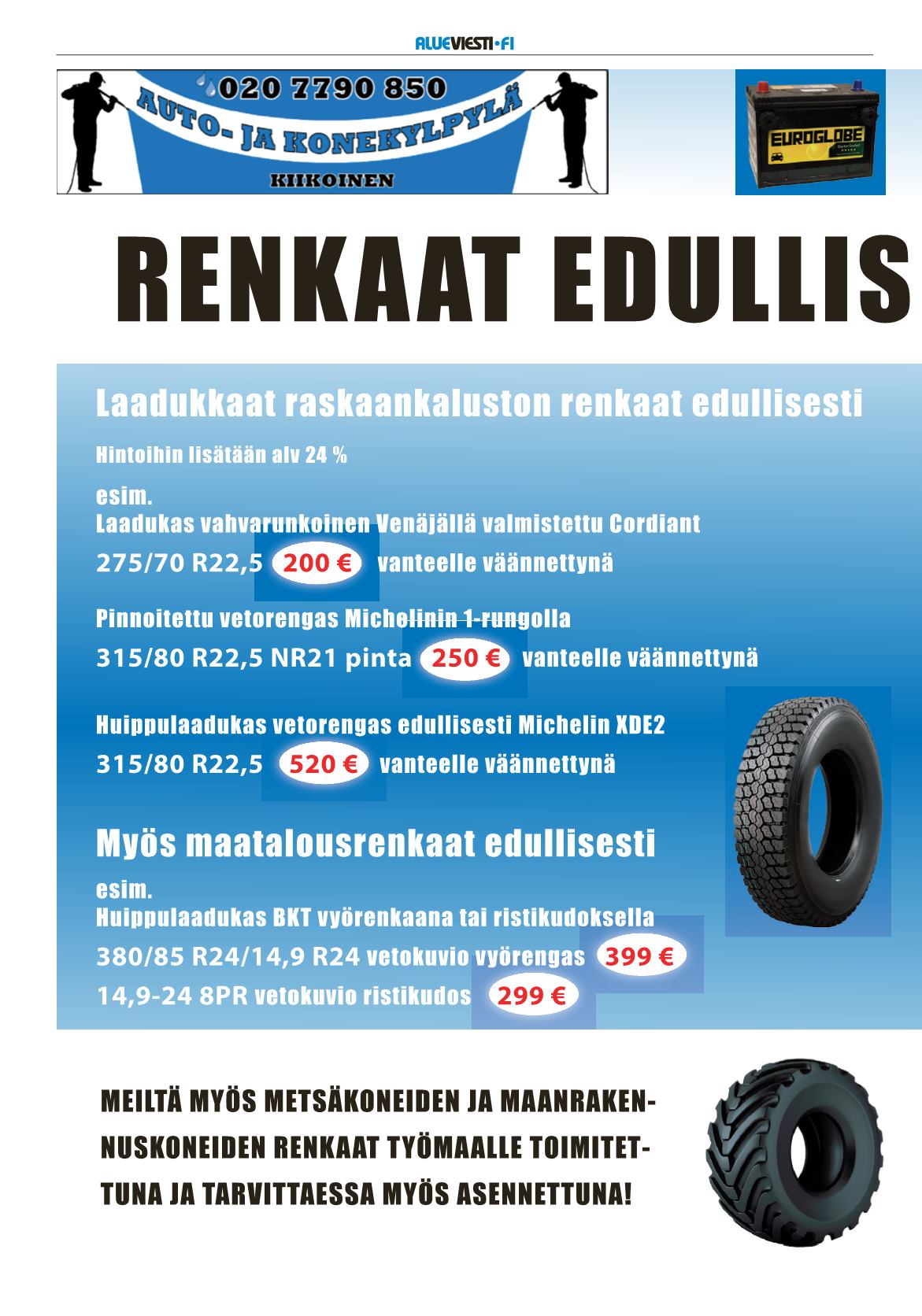 ALUEVIESTI•FI

020 7790 850
AUTO- JA KONEKYLPYLÄ
KIIKOINEN

EUROGLOBE

RENKAAT EDULLIS

Laadukkaat raskaankaluston renkaat edullisesti

Hintoihin lisätään alv 24 %

esim.
Laadukas vahvarunkoinen Venäjällä valmistettu Cordiant
275/70 R22,5 200 € vanteelle väännettynä

Pinnoitettu vetorengas Michelinin 1-rungolla
315/80 R22,5 NR21 pinta 250 € vanteelle väännettynä

Huippulaadukas vetorengas edullisesti Michelin XDE2
315/80 R22,5 520 € vanteelle väännettynä

Myös maatalousrenkaat edullisesti

esim.
Huippulaadukas BKT vyörenkaana tai ristikudoksella
380/85 R24/14,9 R24 vetokuvio vyörengas 399 €
14,9-24 8PR vetokuvio ristikudos 299 €

MEILTÄ MYÖS METSÄKONEIDEN JA MAANRAKENNUSKONEIDEN RENKAAT TYÖMAALLE TOIMITETTUNA JA TARVITTAESSA MYÖS ASENNETTUNA!